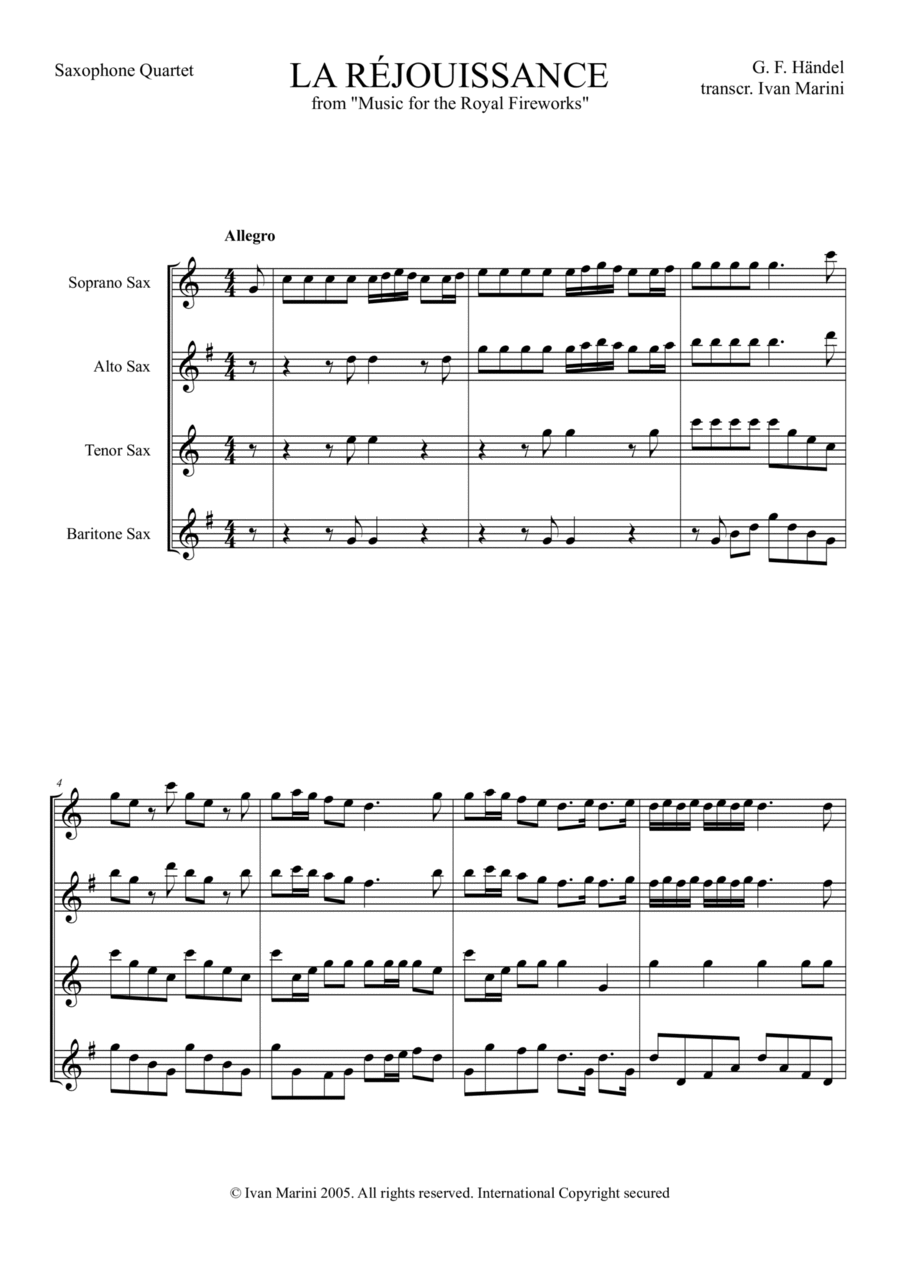 Saxophone Quartet

LA RÉJOUISSANCE
from "Music for the Royal Fireworks"

G. F. Händel
transcr. Ivan Marini

Allegro

Soprano Sax

Alto Sax

Tenor Sax

Baritone Sax

4

© Ivan Marini 2005. All rights reserved. International Copyright secured